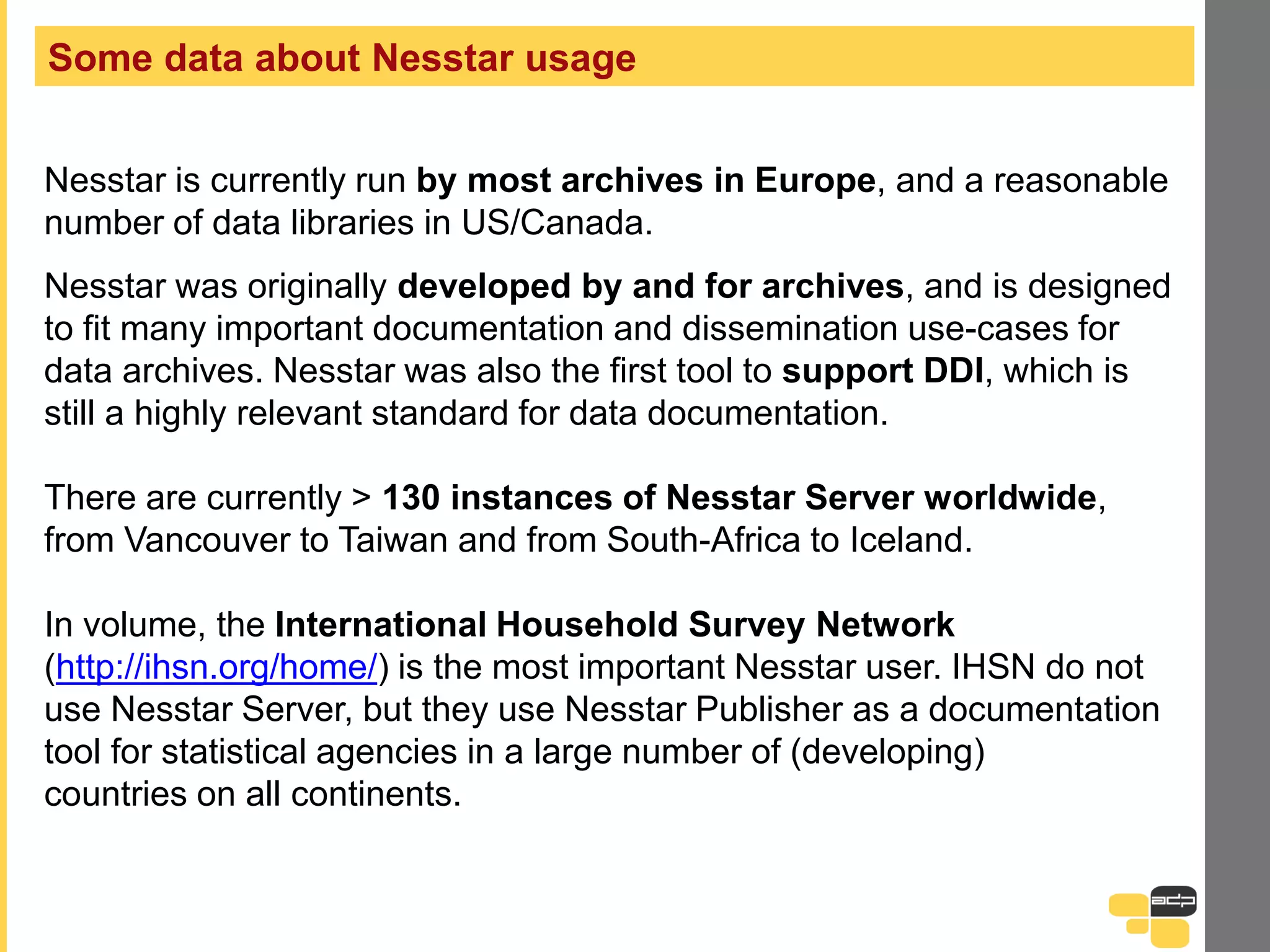 Some data about Nesstar usage

Nesstar is currently run by most archives in Europe, and a reasonable number of data libraries in US/Canada.

Nesstar was originally developed by and for archives, and is designed to fit many important documentation and dissemination use-cases for data archives. Nesstar was also the first tool to support DDI, which is still a highly relevant standard for data documentation.

There are currently > 130 instances of Nesstar Server worldwide, from Vancouver to Taiwan and from South-Africa to Iceland.

In volume, the International Household Survey Network (http://ihsn.org/home/) is the most important Nesstar user. IHSN do not use Nesstar Server, but they use Nesstar Publisher as a documentation tool for statistical agencies in a large number of (developing) countries on all continents.

adp